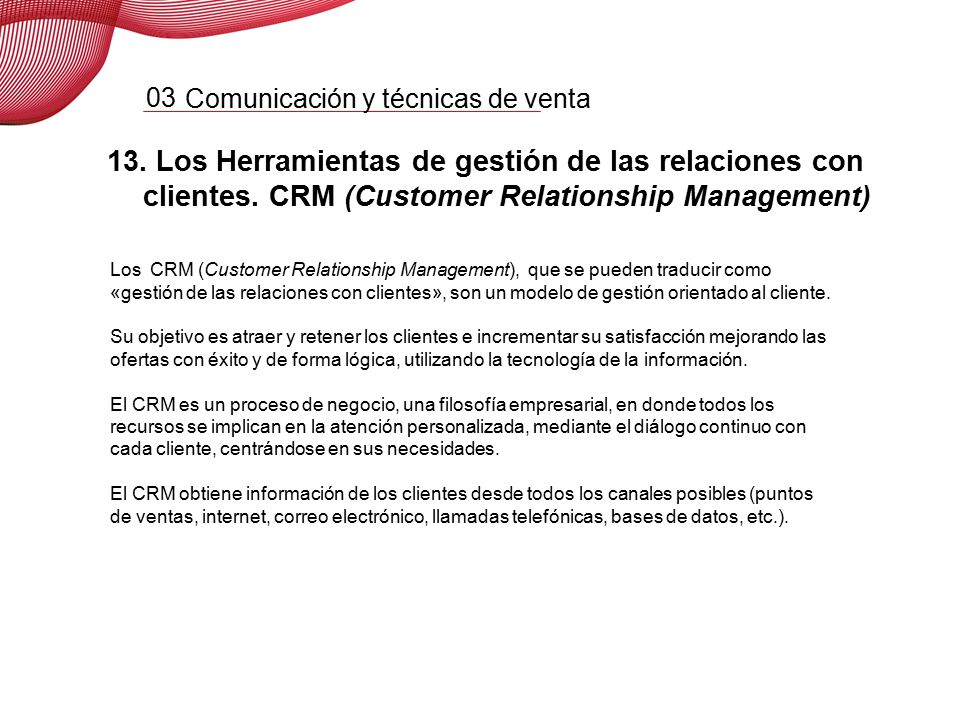 03 Comunicación y técnicas de venta

13. Los Herramientas de gestión de las relaciones con clientes. CRM (Customer Relationship Management)

Los CRM (Customer Relationship Management), que se pueden traducir como «gestión de las relaciones con clientes», son un modelo de gestión orientado al cliente.

Su objetivo es atraer y retener los clientes e incrementar su satisfacción mejorando las ofertas con éxito y de forma lógica, utilizando la tecnología de la información.

El CRM es un proceso de negocio, una filosofía empresarial, en donde todos los recursos se implican en la atención personalizada, mediante el diálogo continuo con cada cliente, centrándose en sus necesidades.

El CRM obtiene información de los clientes desde todos los canales posibles (puntos de ventas, internet, correo electrónico, llamadas telefónicas, bases de datos, etc.).